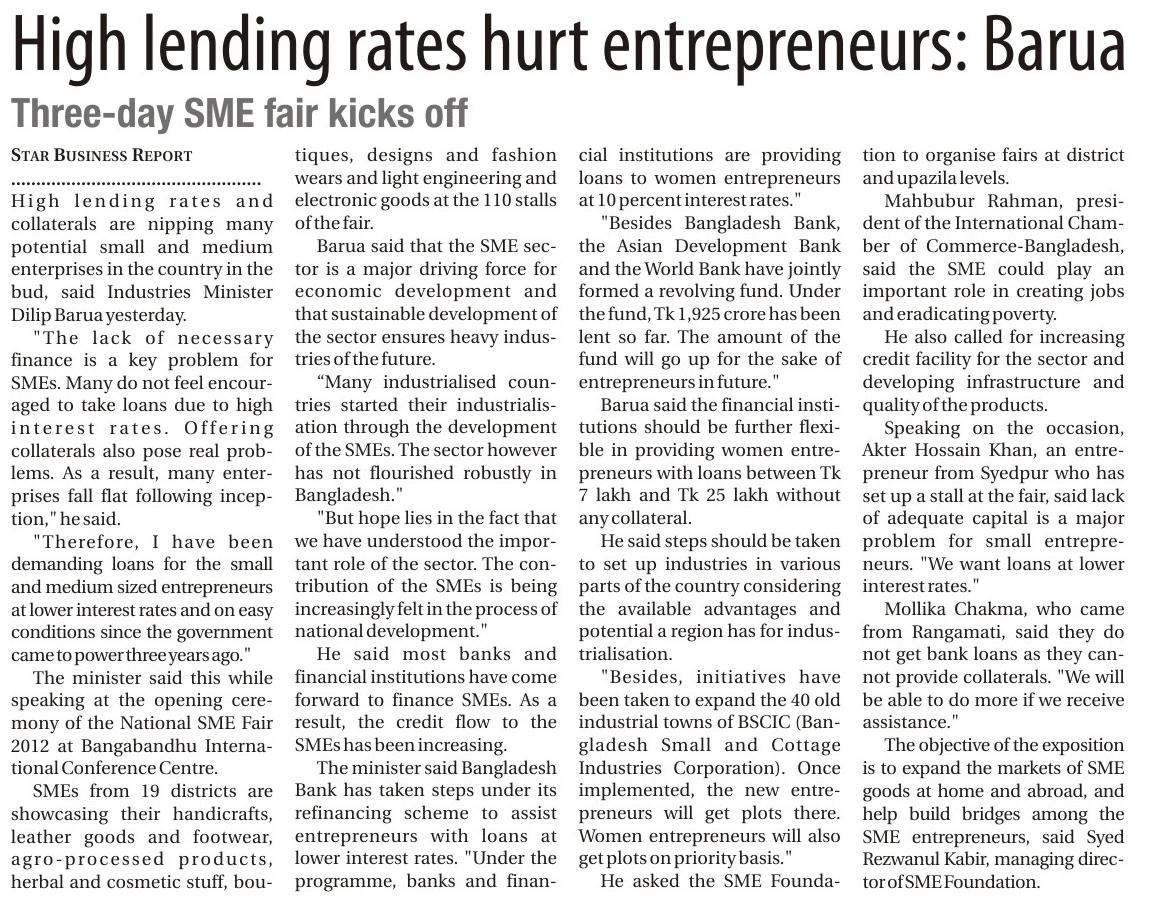 High lending rates hurt entrepreneurs: Barua

Three-day SME fair kicks off

STAR BUSINESS REPORT

High lending rates and collaterals are nipping many potential small and medium enterprises in the country in the bud, said Industries Minister Dilip Barua yesterday.

"The lack of necessary finance is a key problem for SMEs. Many do not feel encouraged to take loans due to high interest rates. Offering collaterals also pose real problems. As a result, many enterprises fall flat following inception," he said.

"Therefore, I have been demanding loans for the small and medium sized entrepreneurs at lower interest rates and on easy conditions since the government came to power three years ago."

The minister said this while speaking at the opening ceremony of the National SME Fair 2012 at Bangabandhu International Conference Centre.

SMEs from 19 districts are showcasing their handicrafts, leather goods and footwear, agro-processed products, herbal and cosmetic stuff, boutiques, designs and fashion wears and light engineering and electronic goods at the 110 stalls of the fair.

Barua said that the SME sector is a major driving force for economic development and that sustainable development of the sector ensures heavy industries of the future.

“Many industrialised countries started their industrialisation through the development of the SMEs. The sector however has not flourished robustly in Bangladesh."

"But hope lies in the fact that we have understood the important role of the sector. The contribution of the SMEs is being increasingly felt in the process of national development."

He said most banks and financial institutions have come forward to finance SMEs. As a result, the credit flow to the SMEs has been increasing.

The minister said Bangladesh Bank has taken steps under its refinancing scheme to assist entrepreneurs with loans at lower interest rates. "Under the programme, banks and financial institutions are providing loans to women entrepreneurs at 10 percent interest rates."

"Besides Bangladesh Bank, the Asian Development Bank and the World Bank have jointly formed a revolving fund. Under the fund, Tk 1,925 crore has been lent so far. The amount of the fund will go up for the sake of entrepreneurs in future."

Barua said the financial institutions should be further flexible in providing women entrepreneurs with loans between Tk 7 lakh and Tk 25 lakh without any collateral.

He said steps should be taken to set up industries in various parts of the country considering the available advantages and potential a region has for industrialisation.

"Besides, initiatives have been taken to expand the 40 old industrial towns of BSCIC (Bangladesh Small and Cottage Industries Corporation). Once implemented, the new entrepreneurs will get plots there. Women entrepreneurs will also get plots on priority basis."

He asked the SME Foundation to organise fairs at district and upazila levels.

Mahbubur Rahman, president of the International Chamber of Commerce-Bangladesh, said the SME could play an important role in creating jobs and eradicating poverty.

He also called for increasing credit facility for the sector and developing infrastructure and quality of the products.

Speaking on the occasion, Akter Hossain Khan, an entrepreneur from Syedpur who has set up a stall at the fair, said lack of adequate capital is a major problem for small entrepreneurs. "We want loans at lower interest rates."

Mollika Chakma, who came from Rangamati, said they do not get bank loans as they cannot provide collaterals. "We will be able to do more if we receive assistance."

The objective of the exposition is to expand the markets of SME goods at home and abroad, and help build bridges among the SME entrepreneurs, said Syed Rezwanul Kabir, managing director of SME Foundation.